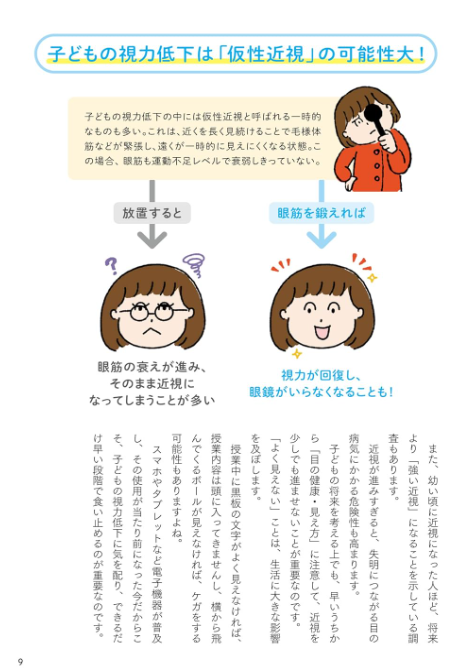 子どもの視力低下は「仮性近視」の可能性大！

子どもの視力低下の中には仮性近視と呼ばれる一時的なものも多い。これは、近くを長く見続けることで毛様体筋などが緊張し、遠くが一時的に見えにくくなる状態。この場合、眼筋も運動不足レベルで衰弱しきっていない。

放置すると

眼筋を鍛えれば

眼筋の衰えが進み、そのまま近視になってしまうことが多い

視力が回復し、眼鏡がいらなくなることも！

また、幼い頃に近視になった人ほど、将来より「強い近視」になることを示している調査もあります。

近視が進みすぎると、失明につながる目の病気にかかる危険性も高まります。

子どもの将来を考える上でも、早いうちから「目の健康・見え方」に注意して、近視を少しでも進ませないことが重要なのです。

「よく見えない」ことは、生活に大きな影響を及ぼします。

授業中に黒板の文字がよく見えなければ、授業内容は頭に入ってきませんし、横から飛んでくるボールが見えなければ、ケガをする可能性もありますよね。

スマホやタブレットなど電子機器が普及し、その使用が当たり前になった今だからこそ、子どもの視力低下に気を配り、できるだけ早い段階で食い止めるのが重要なのです。

9